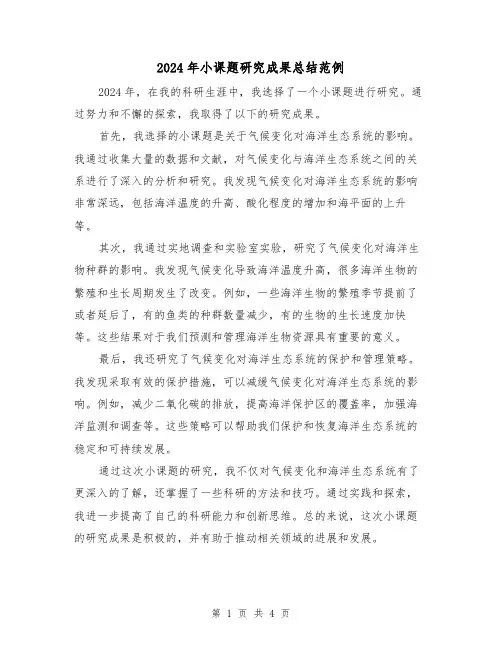 2024年小课题研究成果总结范例

2024年，在我的科研生涯中，我选择了一个小课题进行研究。通过努力和不懈的探索，我取得了以下的研究成果。

首先，我选择的小课题是关于气候变化对海洋生态系统的影响。我通过收集大量的数据和文献，对气候变化与海洋生态系统之间的关系进行了深入的分析和研究。我发现气候变化对海洋生态系统的影响非常深远，包括海洋温度的升高、酸化程度的增加和海平面的上升等。

其次，我通过实地调查和实验室实验，研究了气候变化对海洋生物种群的影响。我发现气候变化导致海洋温度升高，很多海洋生物的繁殖和生长周期发生了改变。例如，一些海洋生物的繁殖季节提前了或者延后了，有的鱼类的种群数量减少，有的生物的生长速度加快等。这些结果对于我们预测和管理海洋生物资源具有重要的意义。

最后，我还研究了气候变化对海洋生态系统的保护和管理策略。我发现采取有效的保护措施，可以减缓气候变化对海洋生态系统的影响。例如，减少二氧化碳的排放，提高海洋保护区的覆盖率，加强海洋监测和调查等。这些策略可以帮助我们保护和恢复海洋生态系统的稳定和可持续发展。

通过这次小课题的研究，我不仅对气候变化和海洋生态系统有了更深入的了解，还掌握了一些科研的方法和技巧。通过实践和探索，我进一步提高了自己的科研能力和创新思维。总的来说，这次小课题的研究成果是积极的，并有助于推动相关领域的进展和发展。

第 1 页 共 4 页